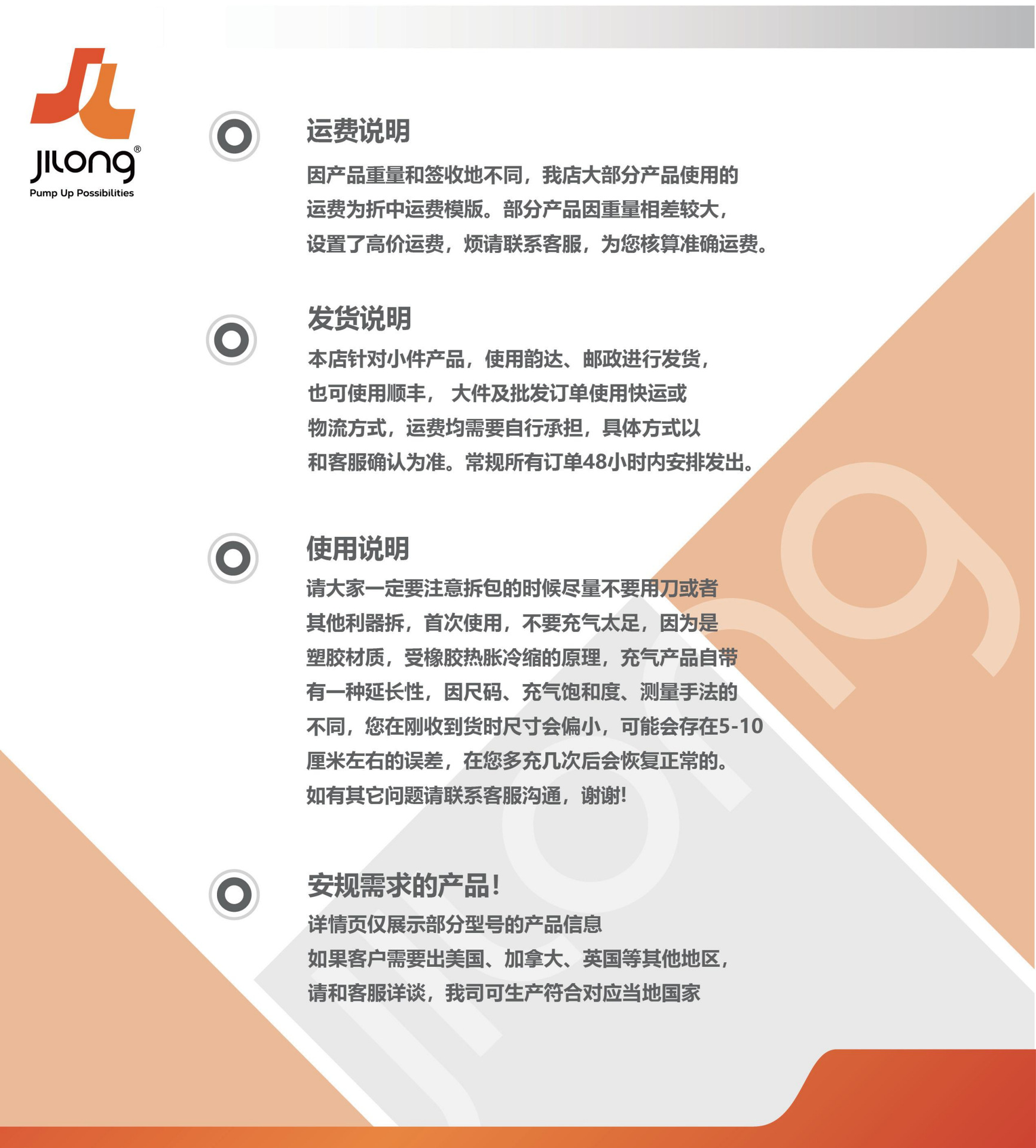 jilong®
Pump Up Possibilities

运费说明

因产品重量和签收地不同，我店大部分产品使用的运费为折中运费模版。部分产品因重量相差较大，设置了高价运费，烦请联系客服，为您核算准确运费。

发货说明

本店针对小件产品，使用韵达、邮政进行发货，也可使用顺丰， 大件及批发订单使用快运或物流方式，运费均需要自行承担，具体方式以和客服确认为准。常规所有订单48小时内安排发出。

使用说明

请大家一定要注意拆包的时候尽量不要用刀或者其他利器拆，首次使用，不要充气太足，因为是塑胶材质，受橡胶热胀冷缩的原理，充气产品自带有一种延长性，因尺码、充气饱和度、测量手法的不同，您在刚收到货时尺寸会偏小，可能会存在5-10厘米左右的误差，在您多充几次后会恢复正常的。如有其它问题请联系客服沟通，谢谢!

安规需求的产品!

详情页仅展示部分型号的产品信息
如果客户需要出美国、加拿大、英国等其他地区，请和客服详谈，我司可生产符合对应当地国家

jilong